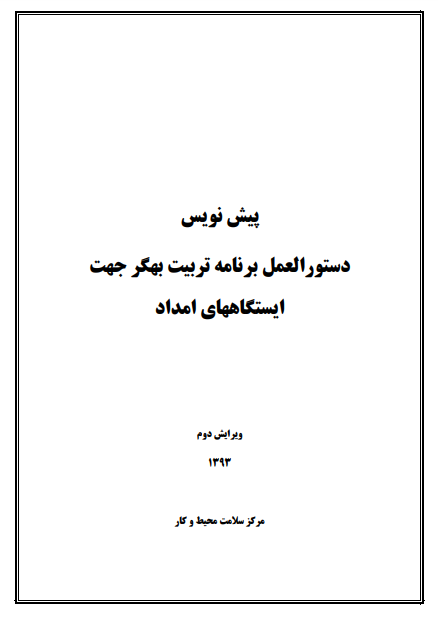 پیش نویس

دستورالعمل برنامه تربیت بهگر جهت ایستگاههای امداد

ویرایش دوم

۱۳۹۳

مرکز سلامت محیط و کار